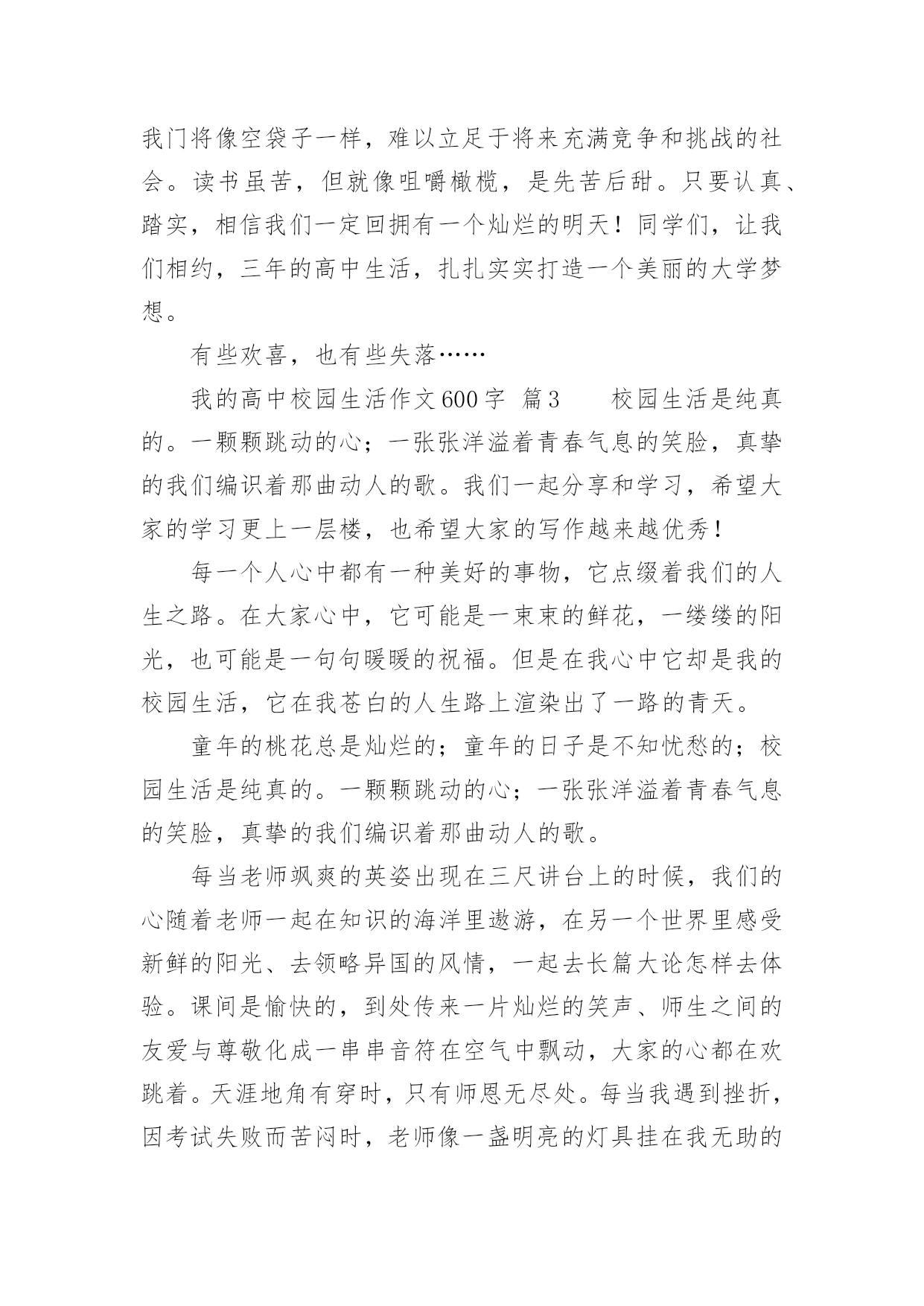 我门将像空袋子一样，难以立足于将来充满竞争和挑战的社会。读书虽苦，但就像咀嚼橄榄，是先苦后甜。只要认真、踏实，相信我们一定回拥有一个灿烂的明天！同学们，让我们相约，三年的高中生活，扎扎实实打造一个美丽的大学梦想。

有些欢喜，也有些失落……

我的高中校园生活作文600字 篇3　　校园生活是纯真的。一颗颗跳动的心；一张张洋溢着青春气息的笑脸，真挚的我们编识着那曲动人的歌。我们一起分享和学习，希望大家的学习更上一层楼，也希望大家的写作越来越优秀！

每一个人心中都有一种美好的事物，它点缀着我们的人生之路。在大家心中，它可能是一束束的鲜花，一缕缕的阳光，也可能是一句句暖暖的祝福。但是在我心中它却是我的校园生活，它在我苍白的人生路上渲染出了一路的青天。

童年的桃花总是灿烂的；童年的日子是不知忧愁的；校园生活是纯真的。一颗颗跳动的心；一张张洋溢着青春气息的笑脸，真挚的我们编识着那曲动人的歌。

每当老师飒爽的英姿出现在三尺讲台上的时候，我们的心随着老师一起在知识的海洋里遨游，在另一个世界里感受新鲜的阳光、去领略异国的风情，一起去长篇大论怎样去体验。课间是愉快的，到处传来一片灿烂的笑声、师生之间的友爱与尊敬化成一串串音符在空气中飘动，大家的心都在欢跳着。天涯地角有穷时，只有师恩无尽处。每当我遇到挫折，因考试失败而苦闷时，老师像一盏明亮的灯具挂在我无助的